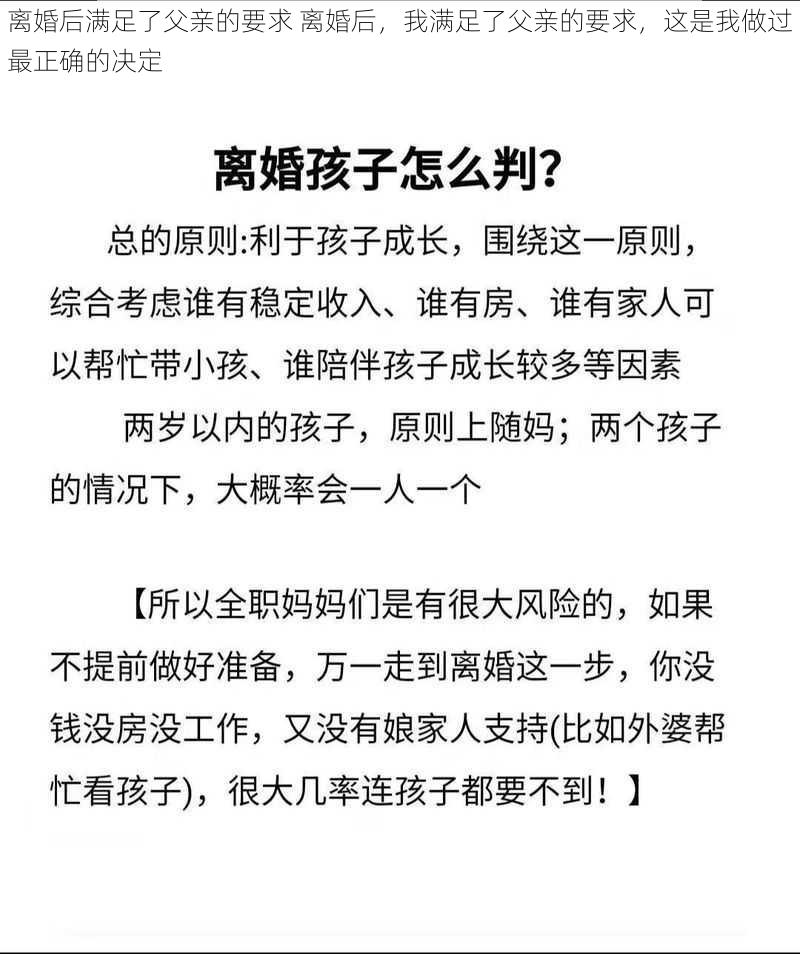 离婚后满足了父亲的要求 离婚后，我满足了父亲的要求，这是我做过最正确的决定

离婚孩子怎么判?

总的原则:利于孩子成长，围绕这一原则，综合考虑谁有稳定收入、谁有房、谁有家人可以帮忙带小孩、谁陪伴孩子成长较多等因素

两岁以内的孩子，原则上随妈；两个孩子的情况下，大概率会一人一个

【所以全职妈妈们是有很大风险的，如果不提前做好准备，万一走到离婚这一步，你没钱没房没工作，又没有娘家人支持(比如外婆帮忙看孩子)，很大几率连孩子都要不到！】